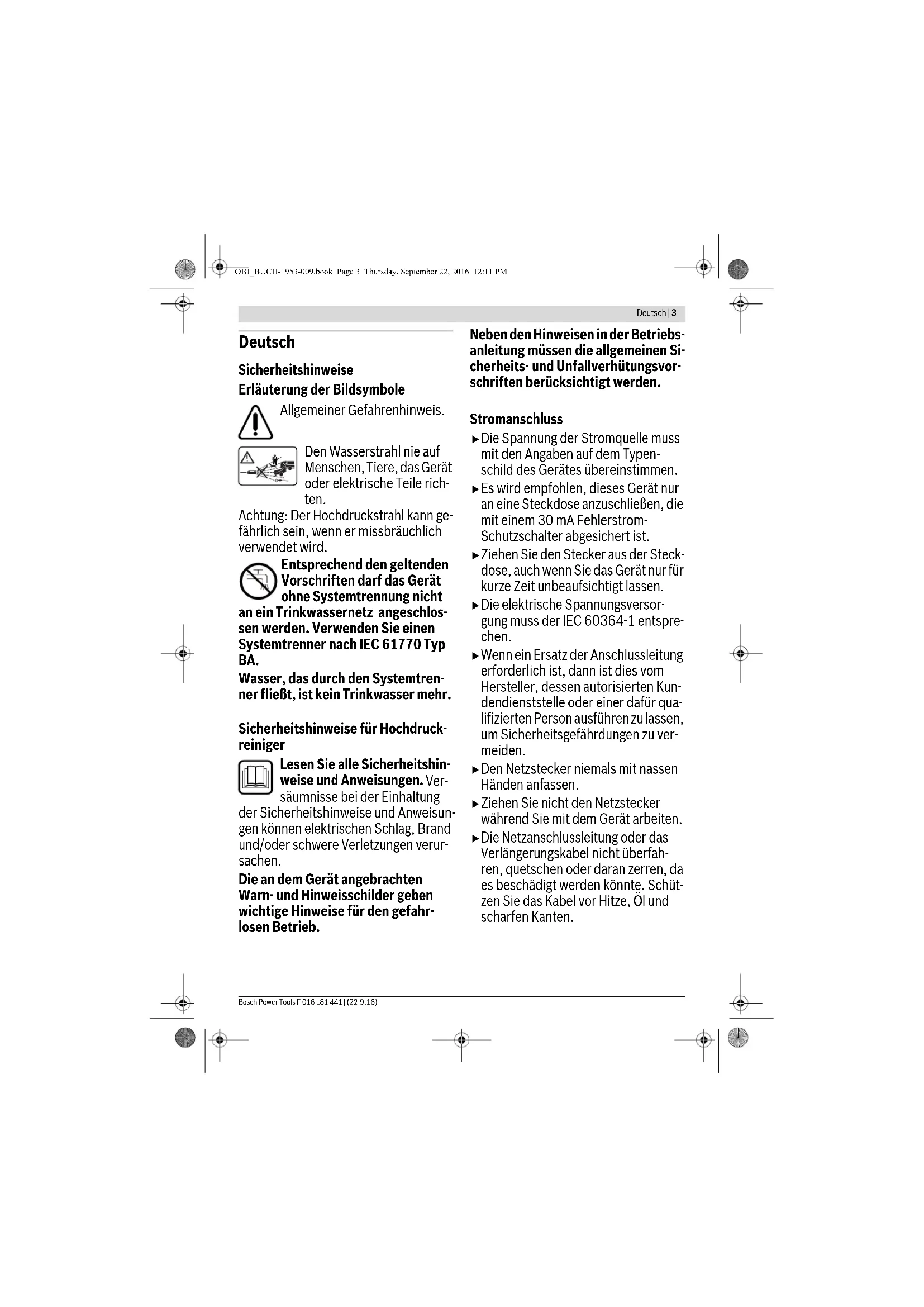 OBJ_BUCH-1953-009.book Page 3 Thursday, September 22, 2016 12:11 PM

Deutsch | 3

Deutsch

Sicherheitshinweise

Erläuterung der Bildsymbole

Allgemeiner Gefahrenhinweis.

Den Wasserstrahl nie auf Menschen, Tiere, das Gerät oder elektrische Teile richten.

Achtung: Der Hochdruckstrahl kann gefährlich sein, wenn er missbräuchlich verwendet wird.

Entsprechend den geltenden Vorschriften darf das Gerät ohne Systemtrennung nicht an ein Trinkwassernetz angeschlossen werden. Verwenden Sie einen Systemtrenner nach IEC 61770 Typ BA.

Wasser, das durch den Systemtrenner fließt, ist kein Trinkwasser mehr.

Sicherheitshinweise für Hochdruckreiniger

Lesen Sie alle Sicherheitshinweise und Anweisungen. Versäumnisse bei der Einhaltung der Sicherheitshinweise und Anweisungen können elektrischen Schlag, Brand und/oder schwere Verletzungen verursachen.

Die an dem Gerät angebrachten Warn- und Hinweisschilder geben wichtige Hinweise für den gefahrlosen Betrieb.

Neben den Hinweisen in der Betriebsanleitung müssen die allgemeinen Sicherheits- und Unfallverhütungsvorschriften berücksichtigt werden.

Stromanschluss

▶ Die Spannung der Stromquelle muss mit den Angaben auf dem Typenschild des Gerätes übereinstimmen.

▶ Es wird empfohlen, dieses Gerät nur an eine Steckdose anzuschließen, die mit einem 30 mA Fehlerstrom-Schutzschalter abgesichert ist.

▶ Ziehen Sie den Stecker aus der Steckdose, auch wenn Sie das Gerät nur für kurze Zeit unbeaufsichtigt lassen.

▶ Die elektrische Spannungsversorgung muss der IEC 60364-1 entsprechen.

▶ Wenn ein Ersatz der Anschlussleitung erforderlich ist, dann ist dies vom Hersteller, dessen autorisierten Kundendienststelle oder einer dafür qualifizierten Person ausführen zu lassen, um Sicherheitsgefährdungen zu vermeiden.

▶ Den Netzstecker niemals mit nassen Händen anfassen.

▶ Ziehen Sie nicht den Netzstecker während Sie mit dem Gerät arbeiten.

▶ Die Netzanschlussleitung oder das Verlängerungskabel nicht überfahren, quetschen oder daran zerren, da es beschädigt werden könnte. Schützen Sie das Kabel vor Hitze, Öl und scharfen Kanten.

Bosch Power Tools F 016 L81 441 | (22.9.16)